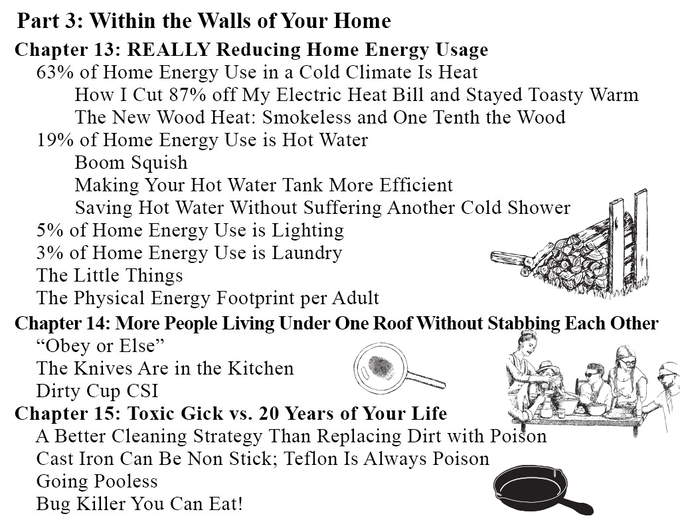 Part 3: Within the Walls of Your Home

Chapter 13: REALLY Reducing Home Energy Usage
63% of Home Energy Use in a Cold Climate Is Heat
How I Cut 87% off My Electric Heat Bill and Stayed Toasty Warm
The New Wood Heat: Smokeless and One Tenth the Wood
19% of Home Energy Use is Hot Water
Boom Squish
Making Your Hot Water Tank More Efficient
Saving Hot Water Without Suffering Another Cold Shower
5% of Home Energy Use is Lighting
3% of Home Energy Use is Laundry
The Little Things
The Physical Energy Footprint per Adult

Chapter 14: More People Living Under One Roof Without Stabbing Each Other
"Obey or Else"
The Knives Are in the Kitchen
Dirty Cup CSI

Chapter 15: Toxic Gick vs. 20 Years of Your Life
A Better Cleaning Strategy Than Replacing Dirt with Poison
Cast Iron Can Be Non Stick; Teflon Is Always Poison
Going Pooless
Bug Killer You Can Eat!